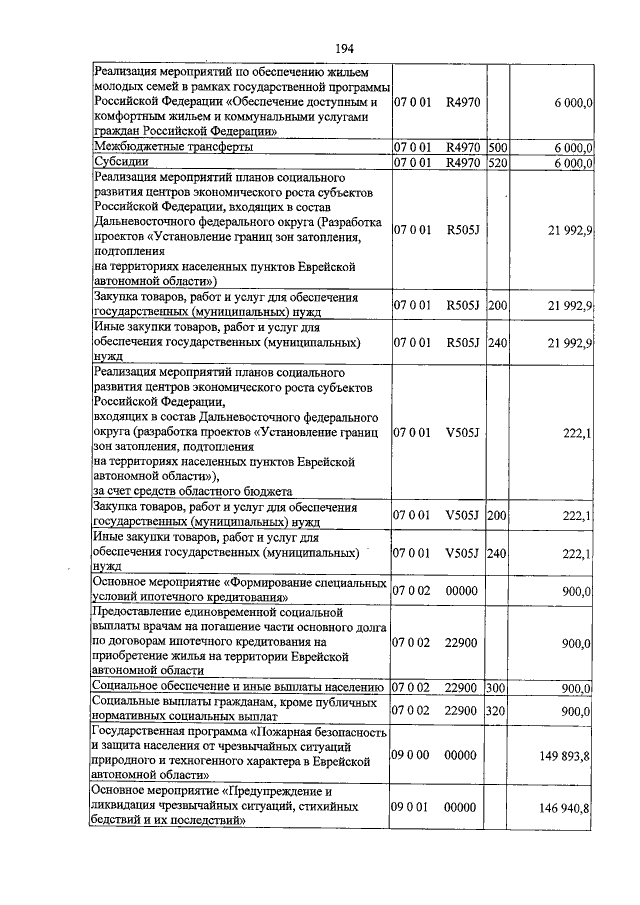 194

| | | | | |
|---|---|---|---|---|
| Реализация мероприятий по обеспечению жильем молодых семей в рамках государственной программы Российской Федерации «Обеспечение доступным и комфортным жильем и коммунальными услугами граждан Российской Федерации» | 07 0 01 | R4970 | | 6 000,0 |
| Межбюджетные трансферты | 07 0 01 | R4970 | 500 | 6 000,0 |
| Субсидии | 07 0 01 | R4970 | 520 | 6 000,0 |
| Реализация мероприятий планов социального развития центров экономического роста субъектов Российской Федерации, входящих в состав Дальневосточного федерального округа (Разработка проектов «Установление границ зон затопления, подтопления на территориях населенных пунктов Еврейской автономной области») | 07 0 01 | R505J | | 21 992,9 |
| Закупка товаров, работ и услуг для обеспечения государственных (муниципальных) нужд | 07 0 01 | R505J | 200 | 21 992,9 |
| Иные закупки товаров, работ и услуг для обеспечения государственных (муниципальных) нужд | 07 0 01 | R505J | 240 | 21 992,9 |
| Реализация мероприятий планов социального развития центров экономического роста субъектов Российской Федерации, входящих в состав Дальневосточного федерального округа (разработка проектов «Установление границ зон затопления, подтопления на территориях населенных пунктов Еврейской автономной области»), за счет средств областного бюджета | 07 0 01 | V505J | | 222,1 |
| Закупка товаров, работ и услуг для обеспечения государственных (муниципальных) нужд | 07 0 01 | V505J | 200 | 222,1 |
| Иные закупки товаров, работ и услуг для обеспечения государственных (муниципальных) нужд | 07 0 01 | V505J | 240 | 222,1 |
| Основное мероприятие «Формирование специальных условий ипотечного кредитования» | 07 0 02 | 00000 | | 900,0 |
| Предоставление единовременной социальной выплаты врачам на погашение части основного долга по договорам ипотечного кредитования на приобретение жилья на территории Еврейской автономной области | 07 0 02 | 22900 | | 900,0 |
| Социальное обеспечение и иные выплаты населению | 07 0 02 | 22900 | 300 | 900,0 |
| Социальные выплаты гражданам, кроме публичных нормативных социальных выплат | 07 0 02 | 22900 | 320 | 900,0 |
| Государственная программа «Пожарная безопасность и защита населения от чрезвычайных ситуаций природного и техногенного характера в Еврейской автономной области» | 09 0 00 | 00000 | | 149 893,8 |
| Основное мероприятие «Предупреждение и ликвидация чрезвычайных ситуаций, стихийных бедствий и их последствий» | 09 0 01 | 00000 | | 146 940,8 |